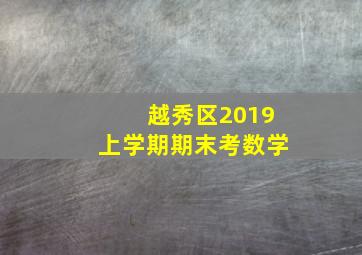 越秀区2019
上学期期末考数学